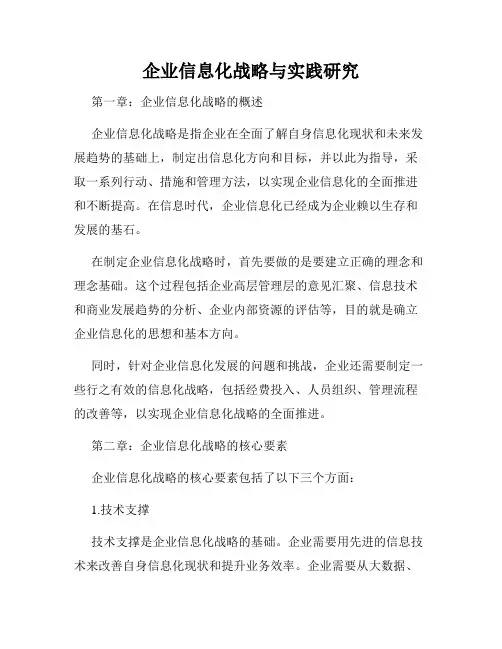 企业信息化战略与实践研究

第一章：企业信息化战略的概述

企业信息化战略是指企业在全面了解自身信息化现状和未来发展趋势的基础上，制定出信息化方向和目标，并以此为指导，采取一系列行动、措施和管理方法，以实现企业信息化的全面推进和不断提高。在信息时代，企业信息化已经成为企业赖以生存和发展的基石。

在制定企业信息化战略时，首先要做的是要建立正确的理念和理念基础。这个过程包括企业高层管理层的意见汇聚、信息技术和商业发展趋势的分析、企业内部资源的评估等，目的就是确立企业信息化的思想和基本方向。

同时，针对企业信息化发展的问题和挑战，企业还需要制定一些行之有效的信息化战略，包括经费投入、人员组织、管理流程的改善等，以实现企业信息化战略的全面推进。

第二章：企业信息化战略的核心要素

企业信息化战略的核心要素包括了以下三个方面：

1.技术支撑

技术支撑是企业信息化战略的基础。企业需要用先进的信息技术来改善自身信息化现状和提升业务效率。企业需要从大数据、